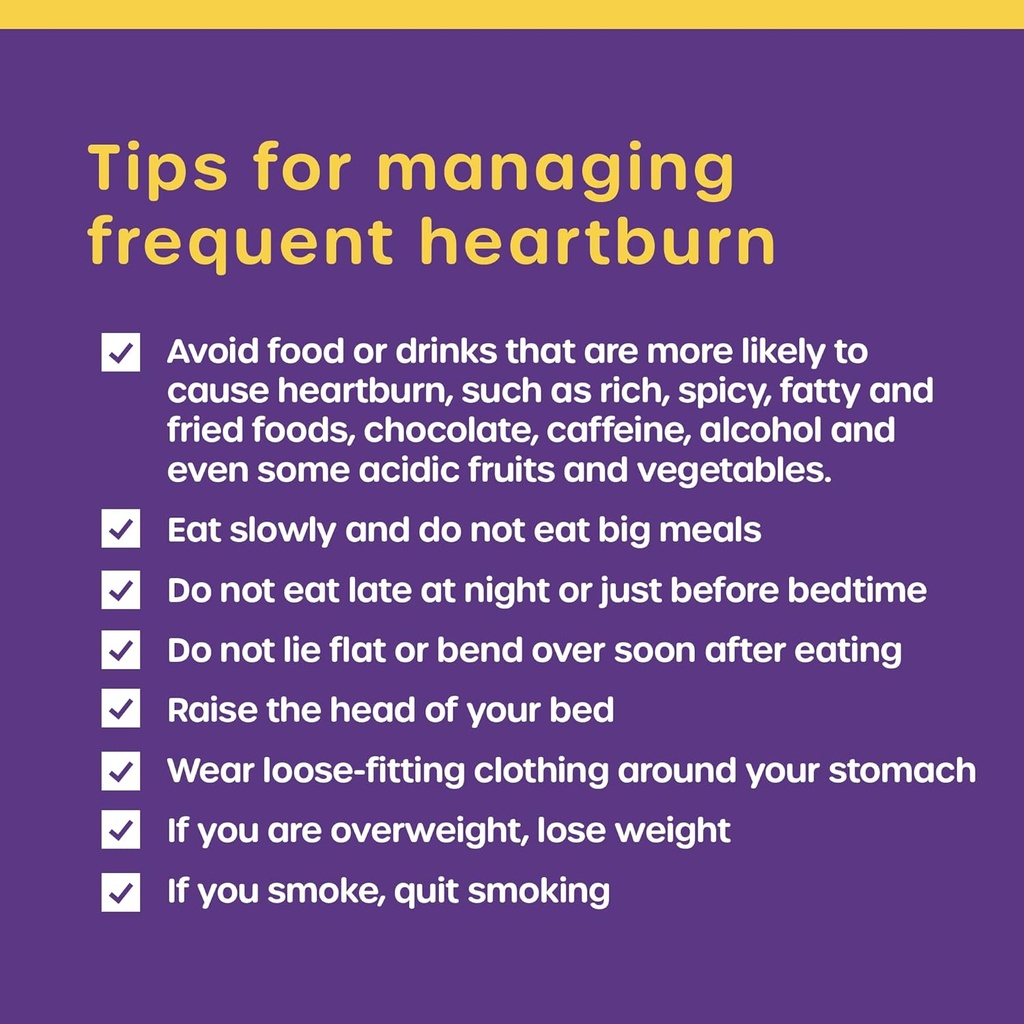 Tips for managing frequent heartburn

Avoid food or drinks that are more likely to cause heartburn, such as rich, spicy, fatty and fried foods, chocolate, caffeine, alcohol and even some acidic fruits and vegetables.

Eat slowly and do not eat big meals

Do not eat late at night or just before bedtime

Do not lie flat or bend over soon after eating

Raise the head of your bed

Wear loose-fitting clothing around your stomach

If you are overweight, lose weight

If you smoke, quit smoking